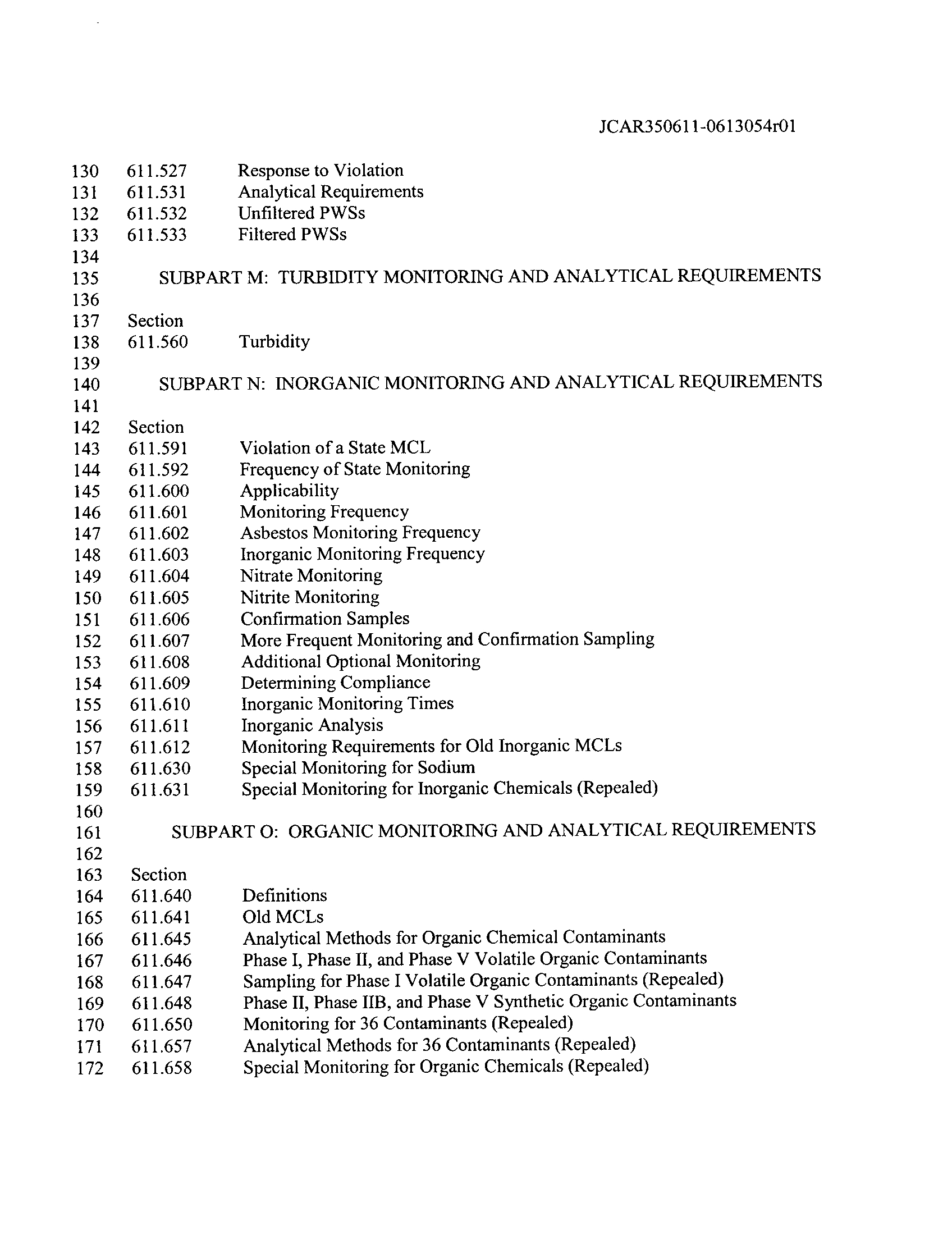 JCAR350611-0613054r01

130 611.527 Response to Violation
131 611.531 Analytical Requirements
132 611.532 Unfiltered PWSs
133 611.533 Filtered PWSs
134
135 SUBPART M: TURBIDITY MONITORING AND ANALYTICAL REQUIREMENTS
136
137 Section
138 611.560 Turbidity
139
140 SUBPART N: INORGANIC MONITORING AND ANALYTICAL REQUIREMENTS
141
142 Section
143 611.591 Violation of a State MCL
144 611.592 Frequency of State Monitoring
145 611.600 Applicability
146 611.601 Monitoring Frequency
147 611.602 Asbestos Monitoring Frequency
148 611.603 Inorganic Monitoring Frequency
149 611.604 Nitrate Monitoring
150 611.605 Nitrite Monitoring
151 611.606 Confirmation Samples
152 611.607 More Frequent Monitoring and Confirmation Sampling
153 611.608 Additional Optional Monitoring
154 611.609 Determining Compliance
155 611.610 Inorganic Monitoring Times
156 611.611 Inorganic Analysis
157 611.612 Monitoring Requirements for Old Inorganic MCLs
158 611.630 Special Monitoring for Sodium
159 611.631 Special Monitoring for Inorganic Chemicals (Repealed)
160
161 SUBPART O: ORGANIC MONITORING AND ANALYTICAL REQUIREMENTS
162
163 Section
164 611.640 Definitions
165 611.641 Old MCLs
166 611.645 Analytical Methods for Organic Chemical Contaminants
167 611.646 Phase I, Phase II, and Phase V Volatile Organic Contaminants
168 611.647 Sampling for Phase I Volatile Organic Contaminants (Repealed)
169 611.648 Phase II, Phase IIB, and Phase V Synthetic Organic Contaminants
170 611.650 Monitoring for 36 Contaminants (Repealed)
171 611.657 Analytical Methods for 36 Contaminants (Repealed)
172 611.658 Special Monitoring for Organic Chemicals (Repealed)